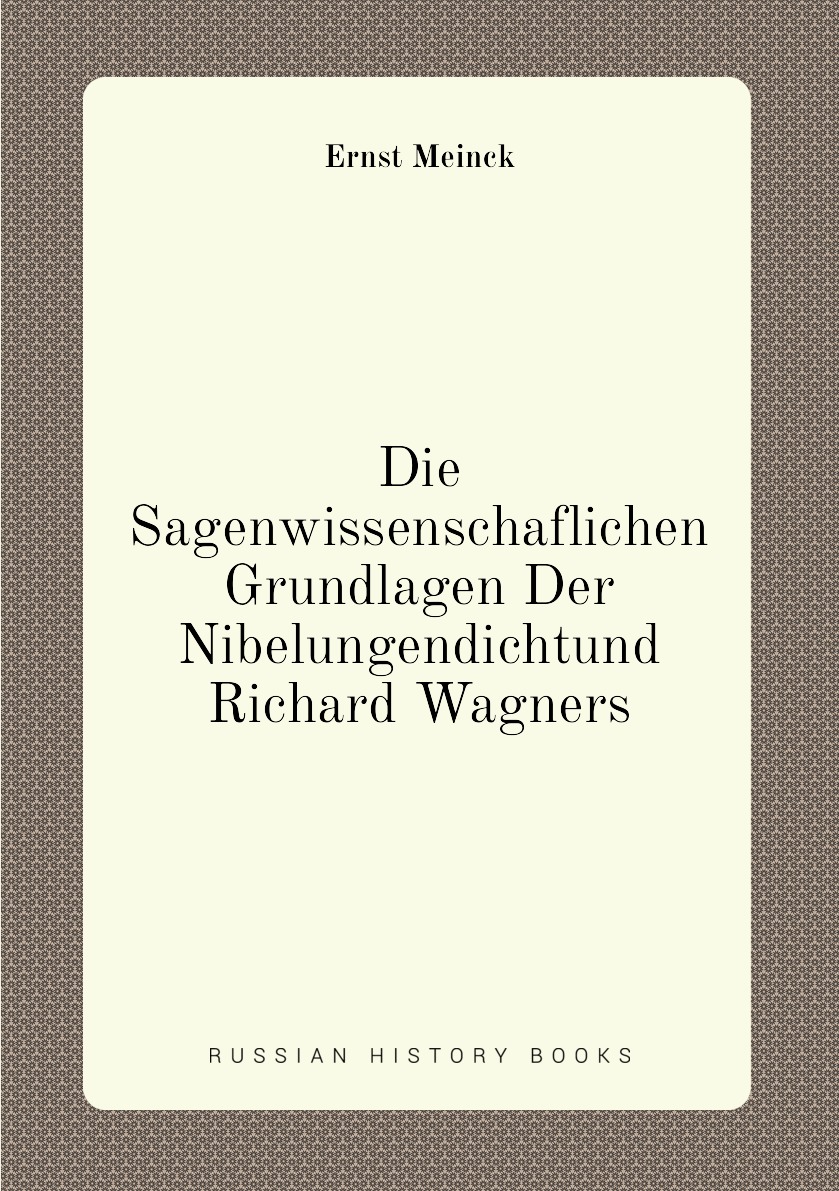 Ernst Meinck

Die Sagenwissenschaflichen Grundlagen Der Nibelungendichtund Richard Wagners

RUSSIAN HISTORY BOOKS